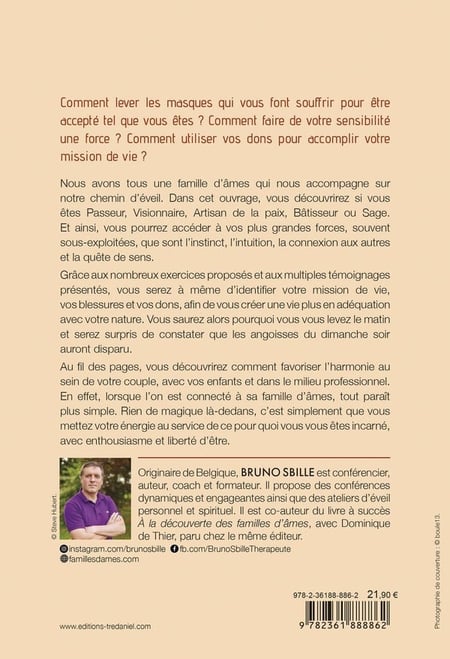 Comment lever les masques qui vous font souffrir pour être accepté tel que vous êtes ? Comment faire de votre sensibilité une force ? Comment utiliser vos dons pour accomplir votre mission de vie ?

Nous avons tous une famille d'âmes qui nous accompagne sur notre chemin d'éveil. Dans cet ouvrage, vous découvrirez si vous êtes Passeur, Visionnaire, Artisan de la paix, Bâtisseur ou Sage. Et ainsi, vous pourrez accéder à vos plus grandes forces, souvent sous-exploitées, que sont l'instinct, l'intuition, la connexion aux autres et la quête de sens.

Grâce aux nombreux exercices proposés et aux multiples témoignages présentés, vous serez à même d'identifier votre mission de vie, vos blessures et vos dons, afin de vous créer une vie plus en adéquation avec votre nature. Vous saurez alors pourquoi vous vous levez le matin et serez surpris de constater que les angoisses du dimanche soir auront disparu.

Au fil des pages, vous découvrirez comment favoriser l'harmonie au sein de votre couple, avec vos enfants et dans le milieu professionnel. En effet, lorsque l'on est connecté à sa famille d'âmes, tout paraît plus simple. Rien de magique là-dedans, c'est simplement que vous mettez votre énergie au service de ce pour quoi vous vous êtes incarné, avec enthousiasme et liberté d'être.

© Steve Hubert

Originaire de Belgique, BRUNO SBILLE est conférencier, auteur, coach et formateur. Il propose des conférences dynamiques et engageantes ainsi que des ateliers d'éveil personnel et spirituel. Il est co-auteur du livre à succès À la découverte des familles d'âmes, avec Dominique de Thier, paru chez le même éditeur.

instagram.com/brunosbille fb.com/BrunoSbilleTherapeute
famillesdames.com

978-2-36188-886-2 21,90 €

9 782361 888862

www.editions-tredaniel.com

Photographie de couverture : © boule13.